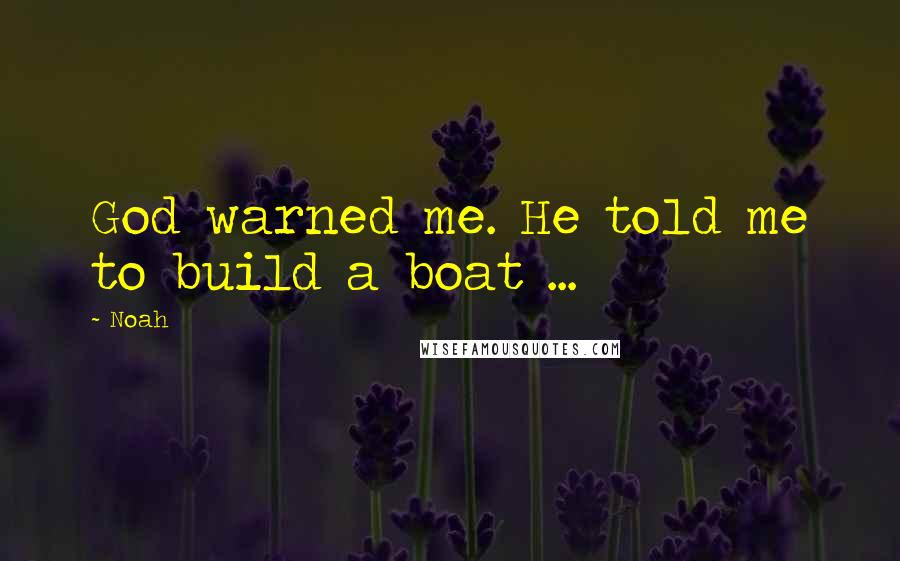 God warned me. He told me to build a boat ...

~ Noah

WISEFAMOUSQUOTES.COM